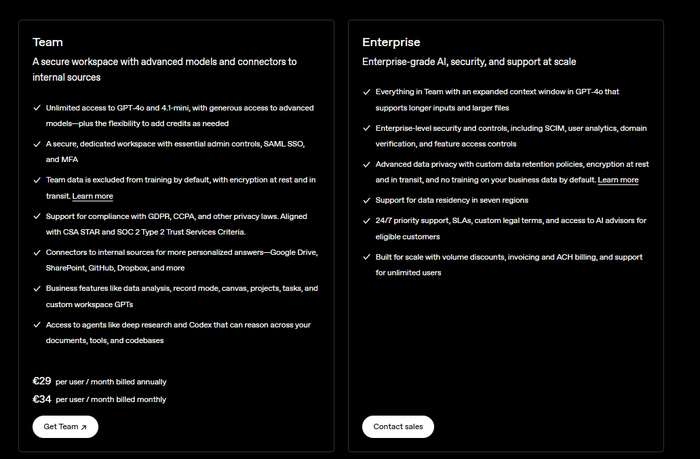 Team

A secure workspace with advanced models and connectors to internal sources

✓ Unlimited access to GPT-4o and 4.1-mini, with generous access to advanced models—plus the flexibility to add credits as needed

✓ A secure, dedicated workspace with essential admin controls, SAML SSO, and MFA

✓ Team data is excluded from training by default, with encryption at rest and in transit. Learn more

✓ Support for compliance with GDPR, CCPA, and other privacy laws. Aligned with CSA STAR and SOC 2 Type 2 Trust Services Criteria.

✓ Connectors to internal sources for more personalized answers—Google Drive, SharePoint, GitHub, Dropbox, and more

✓ Business features like data analysis, record mode, canvas, projects, tasks, and custom workspace GPTs

✓ Access to agents like deep research and Codex that can reason across your documents, tools, and codebases

€29 per user / month billed annually

€34 per user / month billed monthly

Get Team ↗

Enterprise

Enterprise-grade AI, security, and support at scale

✓ Everything in Team with an expanded context window in GPT-4o that supports longer inputs and larger files

✓ Enterprise-level security and controls, including SCIM, user analytics, domain verification, and feature access controls

✓ Advanced data privacy with custom data retention policies, encryption at rest and in transit, and no training on your business data by default. Learn more

✓ Support for data residency in seven regions

✓ 24/7 priority support, SLAs, custom legal terms, and access to AI advisors for eligible customers

✓ Built for scale with volume discounts, invoicing and ACH billing, and support for unlimited users

Contact sales